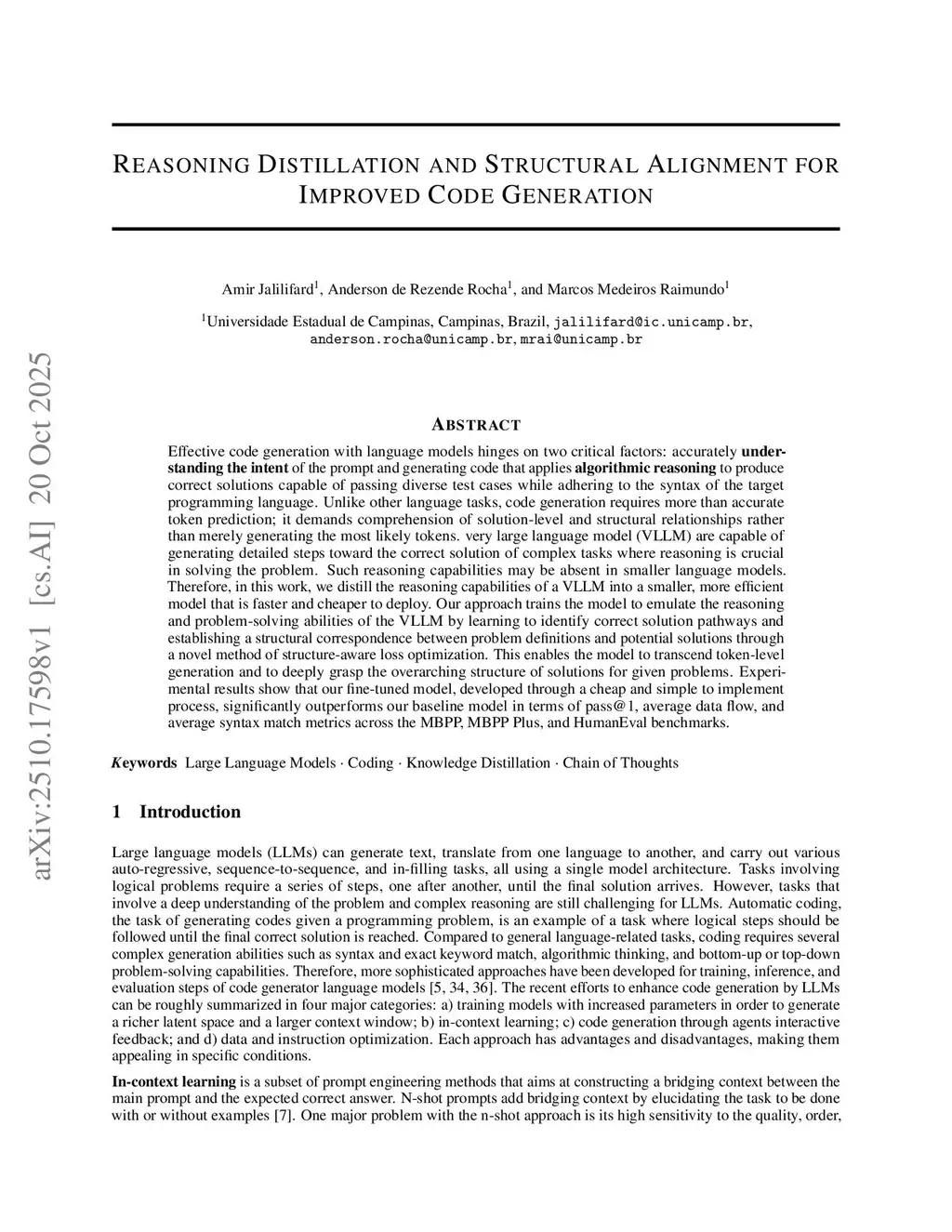 arXiv:2510.17598v1 [cs.AI] 20 Oct 2025

REASONING DISTILLATION AND STRUCTURAL ALIGNMENT FOR IMPROVED CODE GENERATION

Amir Jalilifard$^1$, Anderson de Rezende Rocha$^1$, and Marcos Medeiros Raimundo$^1$

$^1$Universidade Estadual de Campinas, Campinas, Brazil, jalilifard@ic.unicamp.br, anderson.rocha@unicamp.br, mrai@unicamp.br

ABSTRACT

Effective code generation with language models hinges on two critical factors: accurately understanding the intent of the prompt and generating code that applies algorithmic reasoning to produce correct solutions capable of passing diverse test cases while adhering to the syntax of the target programming language. Unlike other language tasks, code generation requires more than accurate token prediction; it demands comprehension of solution-level and structural relationships rather than merely generating the most likely tokens. very large language model (VLLM) are capable of generating detailed steps toward the correct solution of complex tasks where reasoning is crucial in solving the problem. Such reasoning capabilities may be absent in smaller language models. Therefore, in this work, we distill the reasoning capabilities of a VLLM into a smaller, more efficient model that is faster and cheaper to deploy. Our approach trains the model to emulate the reasoning and problem-solving abilities of the VLLM by learning to identify correct solution pathways and establishing a structural correspondence between problem definitions and potential solutions through a novel method of structure-aware loss optimization. This enables the model to transcend token-level generation and to deeply grasp the overarching structure of solutions for given problems. Experimental results show that our fine-tuned model, developed through a cheap and simple to implement process, significantly outperforms our baseline model in terms of pass@1, average data flow, and average syntax match metrics across the MBPP, MBPP Plus, and HumanEval benchmarks.

Keywords Large Language Models · Coding · Knowledge Distillation · Chain of Thoughts

1 Introduction

Large language models (LLMs) can generate text, translate from one language to another, and carry out various auto-regressive, sequence-to-sequence, and in-filling tasks, all using a single model architecture. Tasks involving logical problems require a series of steps, one after another, until the final solution arrives. However, tasks that involve a deep understanding of the problem and complex reasoning are still challenging for LLMs. Automatic coding, the task of generating codes given a programming problem, is an example of a task where logical steps should be followed until the final correct solution is reached. Compared to general language-related tasks, coding requires several complex generation abilities such as syntax and exact keyword match, algorithmic thinking, and bottom-up or top-down problem-solving capabilities. Therefore, more sophisticated approaches have been developed for training, inference, and evaluation steps of code generator language models [5, 34, 36]. The recent efforts to enhance code generation by LLMs can be roughly summarized in four major categories: a) training models with increased parameters in order to generate a richer latent space and a larger context window; b) in-context learning; c) code generation through agents interactive feedback; and d) data and instruction optimization. Each approach has advantages and disadvantages, making them appealing in specific conditions.

In-context learning is a subset of prompt engineering methods that aims at constructing a bridging context between the main prompt and the expected correct answer. N-shot prompts add bridging context by elucidating the task to be done with or without examples [7]. One major problem with the n-shot approach is its high sensitivity to the quality, order,